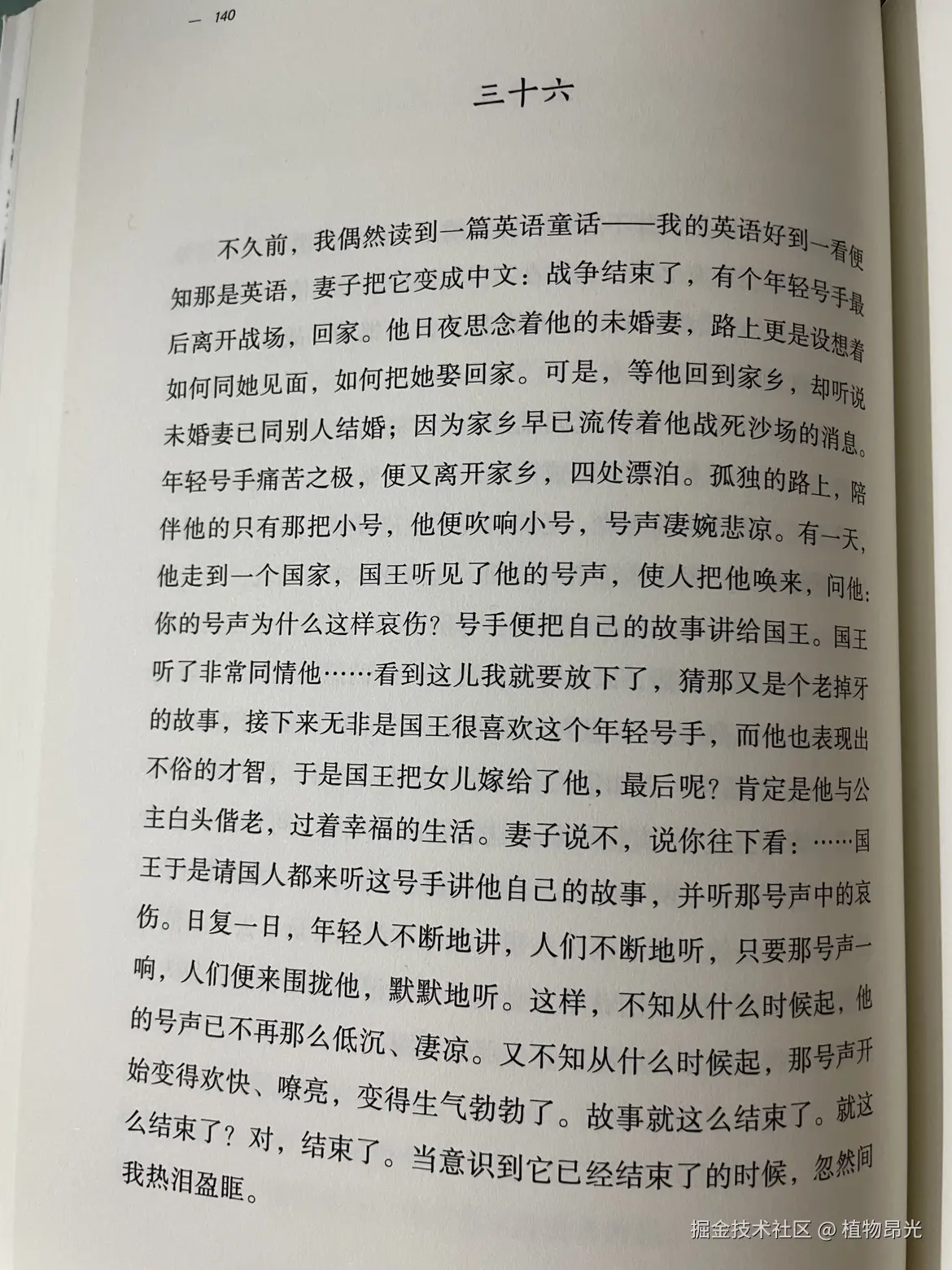 — 140

三十六

不久前，我偶然读到一篇英语童话——我的英语好到一看便知那是英语，妻子把它变成中文：战争结束了，有个年轻号手最后离开战场，回家。他日夜思念着他的未婚妻，路上更是设想着如何同她见面，如何把她娶回家。可是，等他回到家乡，却听说未婚妻已同别人结婚；因为家乡早已流传着他战死沙场的消息。年轻号手痛苦之极，便又离开家乡，四处漂泊。孤独的路上，陪伴他的只有那把小号，他便吹响小号，号声凄婉悲凉。有一天，他走到一个国家，国王听见了他的号声，使人把他唤来，问他：你的号声为什么这样哀伤？号手便把自己的故事讲给国王。国王听了非常同情他……看到这儿我就要放下了，猜那又是个老掉牙的故事，接下来无非是国王很喜欢这个年轻号手，而他也表现出不俗的才智，于是国王把女儿嫁给了他，最后呢？肯定是他与公主白头偕老，过着幸福的生活。妻子说不，说你往下看：……国王于是请国人都来听这号手讲他自己的故事，并听那号声中的哀伤。日复一日，年轻人不断地讲，人们不断地听，只要那号声一响，人们便来围拢他，默默地听。这样，不知从什么时候起，他的号声已不再那么低沉、凄凉。又不知从什么时候起，那号声开始变得欢快、嘹亮，变得生气勃勃了。故事就这么结束了。就这么结束了？对，结束了。当意识到它已经结束了的时候，忽然间我热泪盈眶。

掘金技术社区 @ 植物昂光